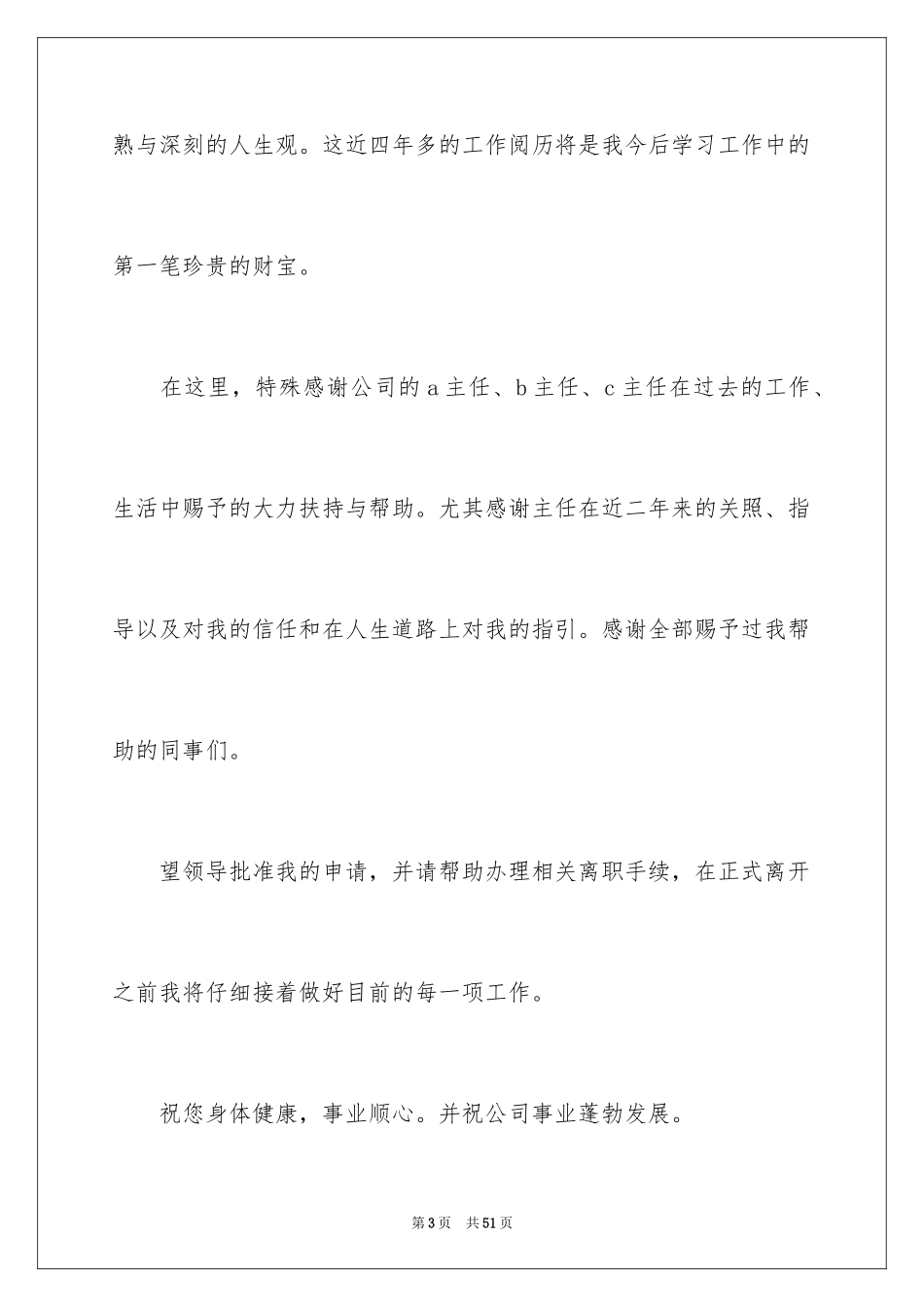 熟与深刻的人生观。这近四年多的工作阅历将是我今后学习工作中的第一笔珍贵的财宝。

在这里，特殊感谢公司的 a 主任、b 主任、c 主任在过去的工作、生活中赐予的大力扶持与帮助。尤其感谢主任在近二年来的关照、指导以及对我的信任和在人生道路上对我的指引。感谢全部赐予过我帮助的同事们。

望领导批准我的申请，并请帮助办理相关离职手续，在正式离开之前我将仔细接着做好目前的每一项工作。

祝您身体健康，事业顺心。并祝公司事业蓬勃发展。

第 3 页 共 51 页